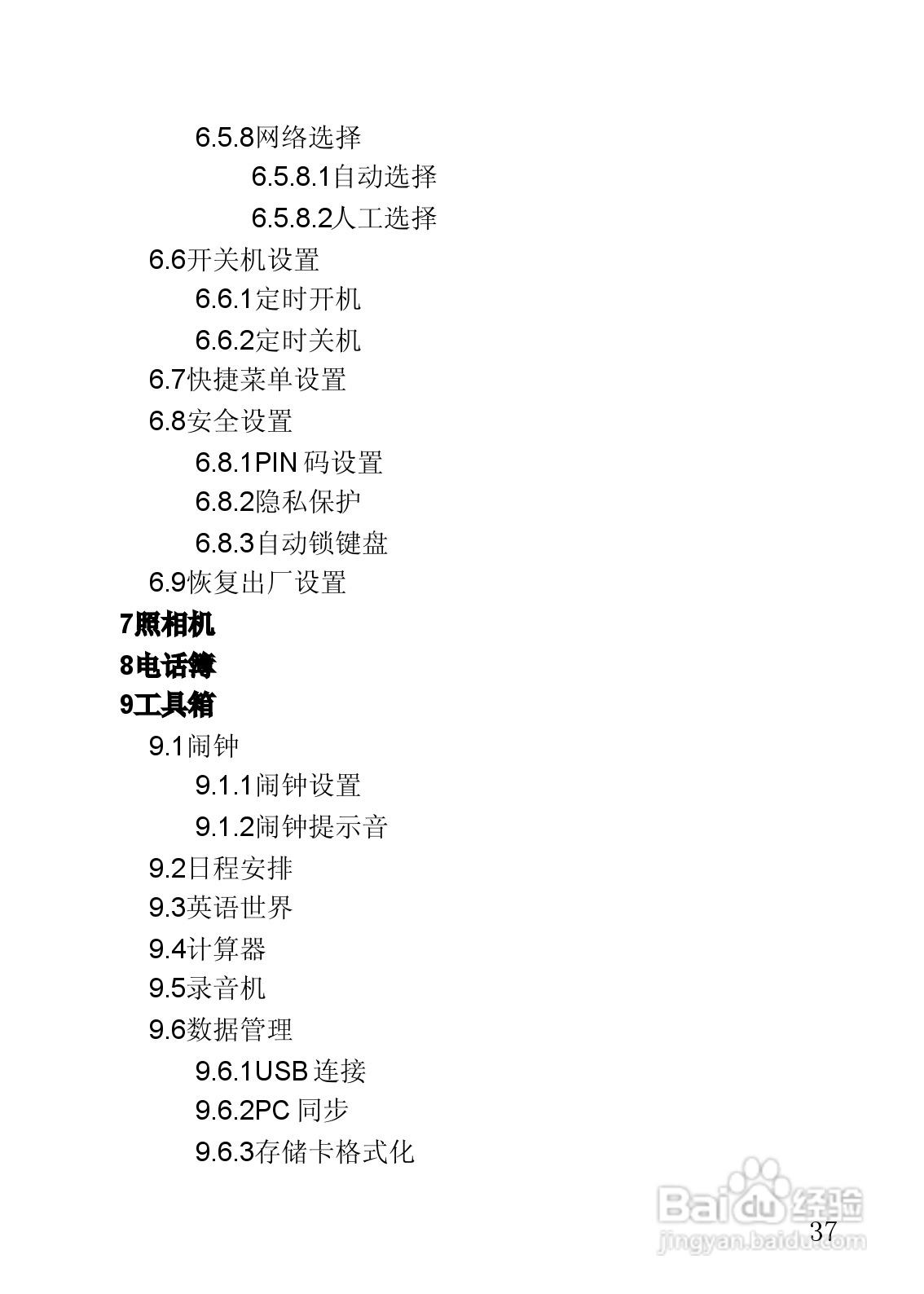 6.5.8网络选择

6.5.8.1自动选择

6.5.8.2人工选择

6.6开关机设置

6.6.1定时开机

6.6.2定时关机

6.7快捷菜单设置

6.8安全设置

6.8.1PIN码设置

6.8.2隐私保护

6.8.3自动锁键盘

6.9恢复出厂设置

7照相机

8电话簿

9工具箱

9.1闹钟

9.1.1闹钟设置

9.1.2闹钟提示音

9.2日程安排

9.3英语世界

9.4计算器

9.5录音机

9.6数据管理

9.6.1USB连接

9.6.2PC同步

9.6.3存储卡格式化

37

Baidu经验
jingyan.baidu.com